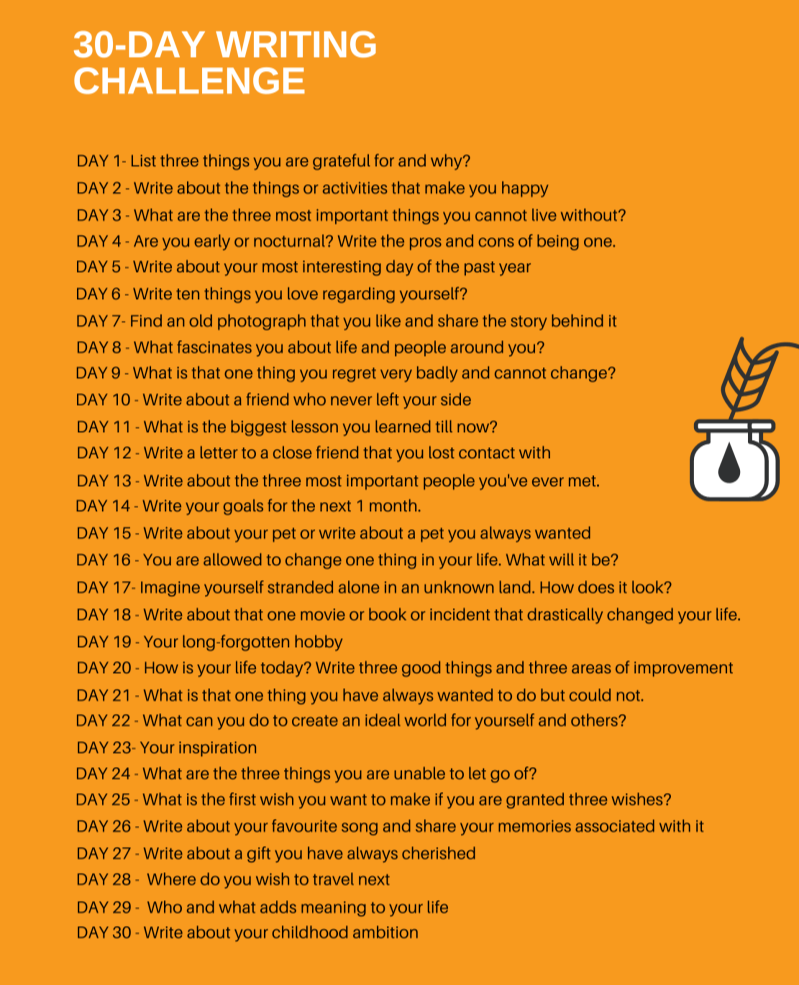 30-DAY WRITING CHALLENGE

DAY 1- List three things you are grateful for and why?
DAY 2 - Write about the things or activities that make you happy
DAY 3 - What are the three most important things you cannot live without?
DAY 4 - Are you early or nocturnal? Write the pros and cons of being one.
DAY 5 - Write about your most interesting day of the past year
DAY 6 - Write ten things you love regarding yourself?
DAY 7- Find an old photograph that you like and share the story behind it
DAY 8 - What fascinates you about life and people around you?
DAY 9 - What is that one thing you regret very badly and cannot change?
DAY 10 - Write about a friend who never left your side
DAY 11 - What is the biggest lesson you learned till now?
DAY 12 - Write a letter to a close friend that you lost contact with
DAY 13 - Write about the three most important people you've ever met.
DAY 14 - Write your goals for the next 1 month.
DAY 15 - Write about your pet or write about a pet you always wanted
DAY 16 - You are allowed to change one thing in your life. What will it be?
DAY 17- Imagine yourself stranded alone in an unknown land. How does it look?
DAY 18 - Write about that one movie or book or incident that drastically changed your life.
DAY 19 - Your long-forgotten hobby
DAY 20 - How is your life today? Write three good things and three areas of improvement
DAY 21 - What is that one thing you have always wanted to do but could not.
DAY 22 - What can you do to create an ideal world for yourself and others?
DAY 23- Your inspiration
DAY 24 - What are the three things you are unable to let go of?
DAY 25 - What is the first wish you want to make if you are granted three wishes?
DAY 26 - Write about your favourite song and share your memories associated with it
DAY 27 - Write about a gift you have always cherished
DAY 28 - Where do you wish to travel next
DAY 29 - Who and what adds meaning to your life
DAY 30 - Write about your childhood ambition